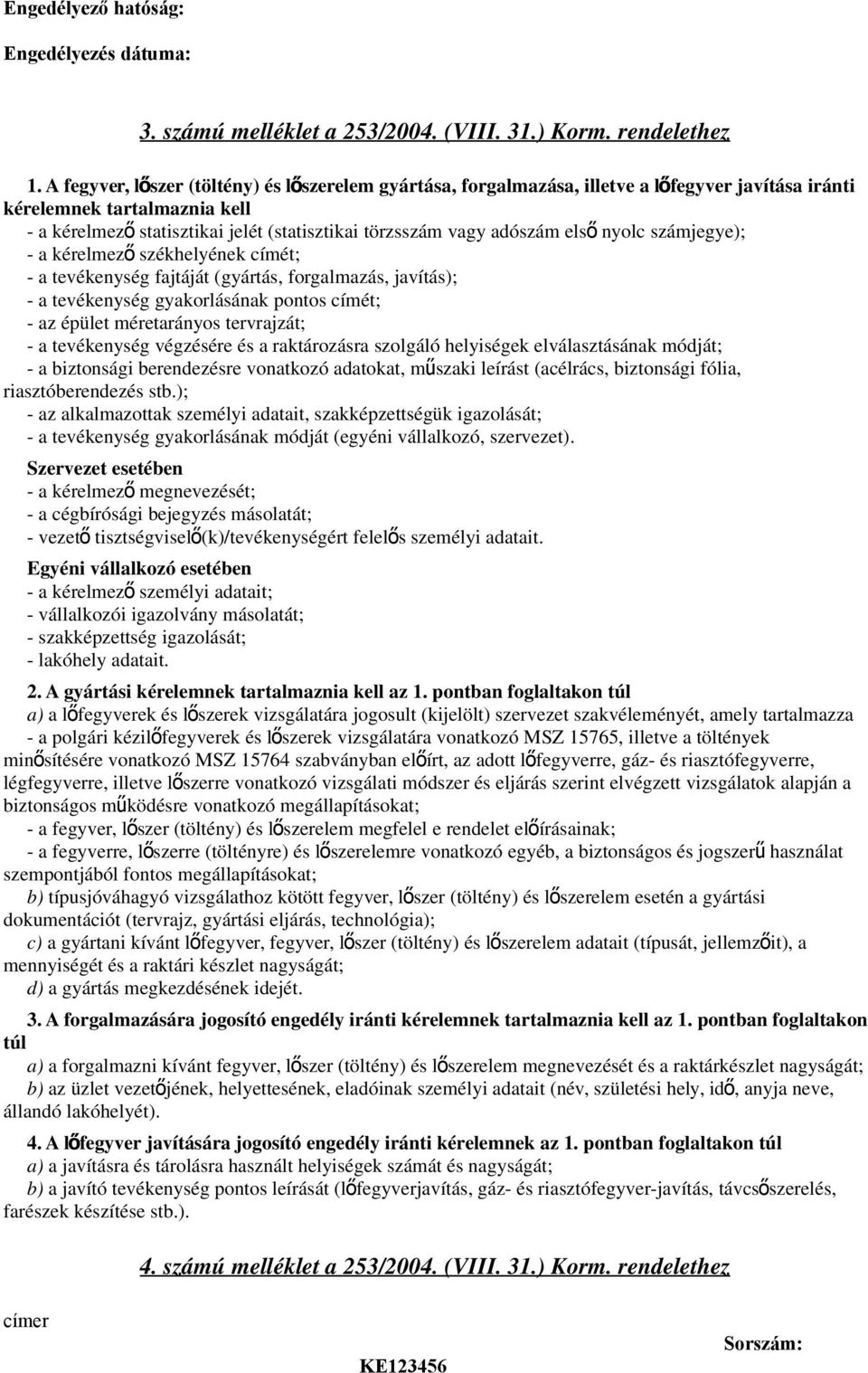 Engedélyező hatóság:

Engedélyezés dátuma:

3. számú melléklet a 253/2004. (VIII. 31.) Korm. rendelethez

1. A fegyver, lőszer (töltény) és lőszerelem gyártása, forgalmazása, illetve a lőfegyver javítása iránti kérelemnek tartalmaznia kell
- a kérelmező statisztikai jelét (statisztikai törzsszám vagy adószám első nyolc számjegye);
- a kérelmező székhelyének címét;
- a tevékenység fajtáját (gyártás, forgalmazás, javítás);
- a tevékenység gyakorlásának pontos címét;
- az épület méretarányos tervrajzát;
- a tevékenység végzésére és a raktározásra szolgáló helyiségek elválasztásának módját;
- a biztonsági berendezésre vonatkozó adatokat, műszaki leírást (acélrács, biztonsági fólia, riasztóberendezés stb.);
- az alkalmazottak személyi adatait, szakképzettségük igazolását;
- a tevékenység gyakorlásának módját (egyéni vállalkozó, szervezet).

Szervezet esetében
- a kérelmező megnevezését;
- a cégbírósági bejegyzés másolatát;
- vezető tisztségviselő(k)/tevékenységért felelős személyi adatait.

Egyéni vállalkozó esetében
- a kérelmező személyi adatait;
- vállalkozói igazolvány másolatát;
- szakképzettség igazolását;
- lakóhely adatait.

2. A gyártási kérelemnek tartalmaznia kell az 1. pontban foglaltakon túl
a) a lőfegyverek és lőszerek vizsgálatára jogosult (kijelölt) szervezet szakvéleményét, amely tartalmazza
- a polgári kézilőfegyverek és lőszerek vizsgálatára vonatkozó MSZ 15765, illetve a töltények minősítésére vonatkozó MSZ 15764 szabványban előírt, az adott lőfegyverre, gáz- és riasztófegyverre, légfegyverre, illetve lőszerre vonatkozó vizsgálati módszer és eljárás szerint elvégzett vizsgálatok alapján a biztonságos működésre vonatkozó megállapításokat;
- a fegyver, lőszer (töltény) és lőszerelem megfelel e rendelet előírásainak;
- a fegyverre, lőszerre (töltényre) és lőszerelemre vonatkozó egyéb, a biztonságos és jogszerű használat szempontjából fontos megállapításokat;
b) típusjóváhagyó vizsgálathoz kötött fegyver, lőszer (töltény) és lőszerelem esetén a gyártási dokumentációt (tervrajz, gyártási eljárás, technológia);
c) a gyártani kívánt lőfegyver, fegyver, lőszer (töltény) és lőszerelem adatait (típusát, jellemzőit), a mennyiségét és a raktári készlet nagyságát;
d) a gyártás megkezdésének idejét.

3. A forgalmazására jogosító engedély iránti kérelemnek tartalmaznia kell az 1. pontban foglaltakon túl
a) a forgalmazni kívánt fegyver, lőszer (töltény) és lőszerelem megnevezését és a raktárkészlet nagyságát;
b) az üzlet vezetőjének, helyettesének, eladóinak személyi adatait (név, születési hely, idő, anyja neve, állandó lakóhelyét).

4. A lőfegyver javítására jogosító engedély iránti kérelemnek az 1. pontban foglaltakon túl
a) a javításra és tárolásra használt helyiségek számát és nagyságát;
b) a javító tevékenység pontos leírását (lőfegyverjavítás, gáz- és riasztófegyver-javítás, távcsőszerelés, farészek készítése stb.).

4. számú melléklet a 253/2004. (VIII. 31.) Korm. rendelethez

címer

Sorszám:

KE123456